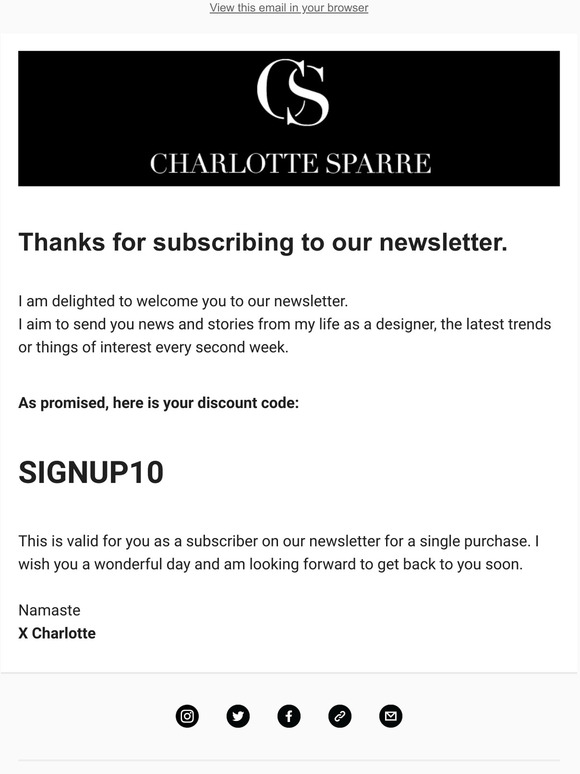 View this email in your browser

CS

CHARLOTTE SPARRE

Thanks for subscribing to our newsletter.

I am delighted to welcome you to our newsletter.
I aim to send you news and stories from my life as a designer, the latest trends or things of interest every second week.

As promised, here is your discount code:

SIGNUP10

This is valid for you as a subscriber on our newsletter for a single purchase. I wish you a wonderful day and am looking forward to get back to you soon.

Namaste
X Charlotte